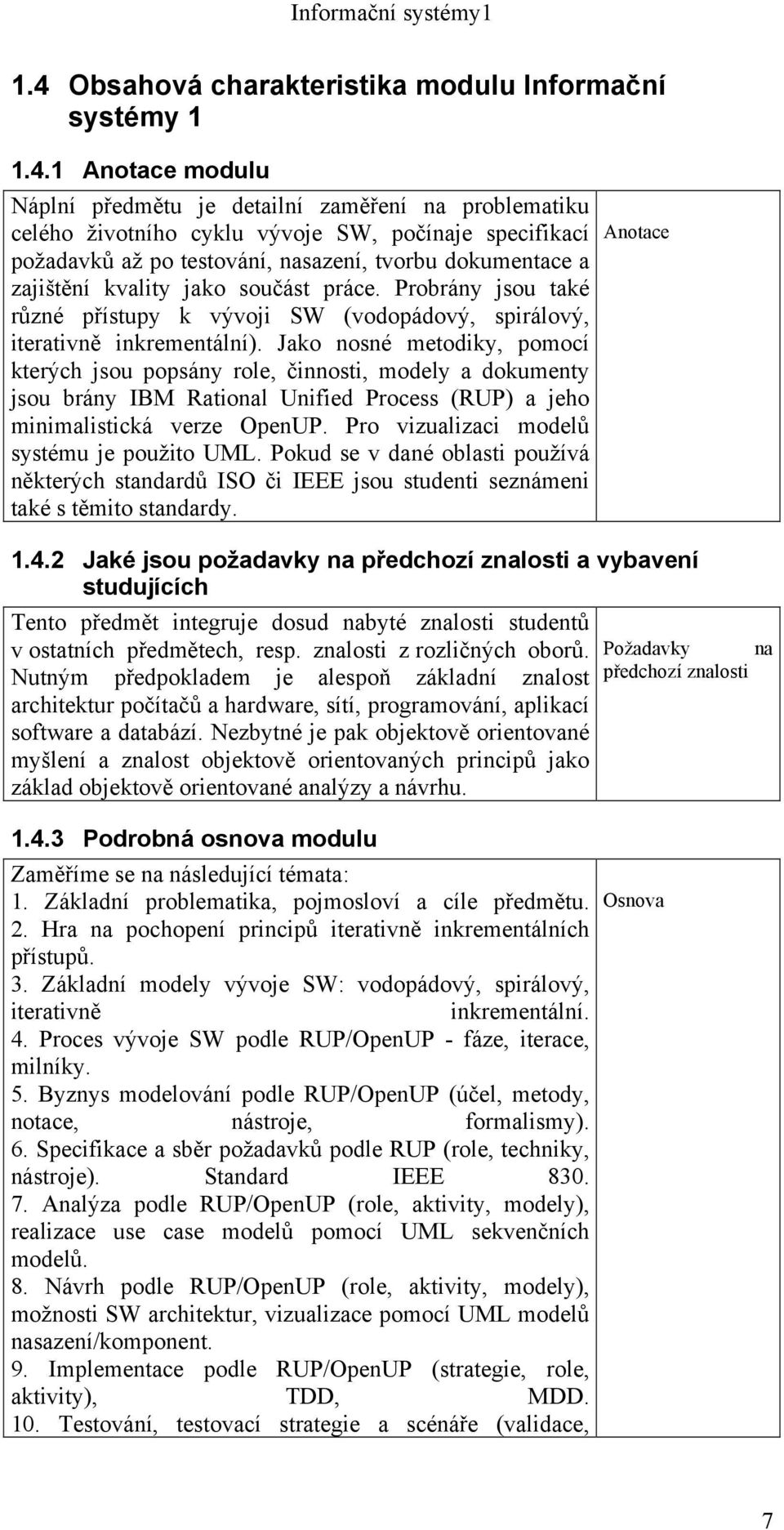 Informační systémy1

1.4 Obsahová charakteristika modulu Informační systémy 1

1.4.1 Anotace modulu

Náplní předmětu je detailní zaměření na problematiku celého životního cyklu vývoje SW, počínaje specifikací požadavků až po testování, nasazení, tvorbu dokumentace a zajištění kvality jako součást práce. Probrány jsou také různé přístupy k vývoji SW (vodopádový, spirálový, iterativně inkrementální). Jako nosné metodiky, pomocí kterých jsou popsány role, činnosti, modely a dokumenty jsou brány IBM Rational Unified Process (RUP) a jeho minimalistická verze OpenUP. Pro vizualizaci modelů systému je použito UML. Pokud se v dané oblasti používá některých standardů ISO či IEEE jsou studenti seznámeni také s těmito standardy.

Anotace

1.4.2 Jaké jsou požadavky na předchozí znalosti a vybavení studujících

Tento předmět integruje dosud nabyté znalosti studentů v ostatních předmětech, resp. znalosti z rozličných oborů. Nutným předpokladem je alespoň základní znalost architektur počítačů a hardware, sítí, programování, aplikací software a databází. Nezbytné je pak objektově orientované myšlení a znalost objektově orientovaných principů jako základ objektově orientované analýzy a návrhu.

Požadavky na předchozí znalosti

1.4.3 Podrobná osnova modulu

Zaměříme se na následující témata:
1. Základní problematika, pojmosloví a cíle předmětu.
2. Hra na pochopení principů iterativně inkrementálních přístupů.
3. Základní modely vývoje SW: vodopádový, spirálový, iterativně inkrementální.
4. Proces vývoje SW podle RUP/OpenUP - fáze, iterace, milníky.
5. Byznys modelování podle RUP/OpenUP (účel, metody, notace, nástroje, formalismy).
6. Specifikace a sběr požadavků podle RUP (role, techniky, nástroje). Standard IEEE 830.
7. Analýza podle RUP/OpenUP (role, aktivity, modely), realizace use case modelů pomocí UML sekvenčních modelů.
8. Návrh podle RUP/OpenUP (role, aktivity, modely), možnosti SW architektur, vizualizace pomocí UML modelů nasazení/komponent.
9. Implementace podle RUP/OpenUP (strategie, role, aktivity), TDD, MDD.
10. Testování, testovací strategie a scénáře (validace,

Osnova

7